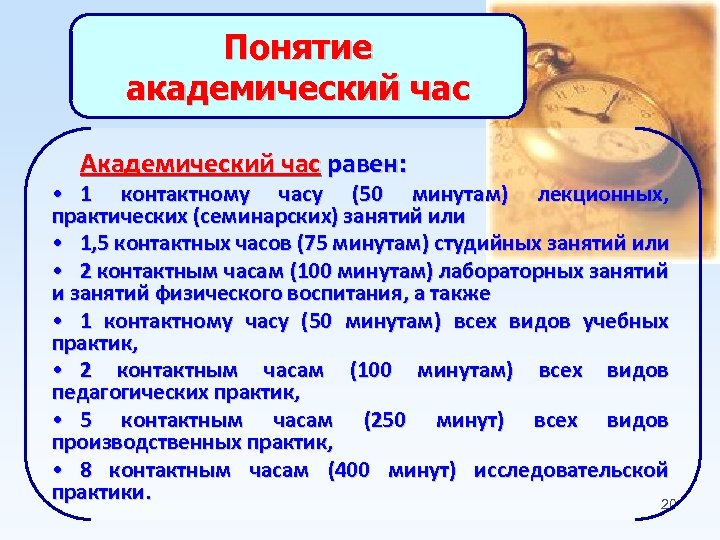 Понятие академический час

Академический час равен:

• 1 контактному часу (50 минутам) лекционных, практических (семинарских) занятий или

• 1,5 контактных часов (75 минутам) студийных занятий или

• 2 контактным часам (100 минутам) лабораторных занятий и занятий физического воспитания, а также

• 1 контактному часу (50 минутам) всех видов учебных практик,

• 2 контактным часам (100 минутам) всех видов педагогических практик,

• 5 контактным часам (250 минут) всех видов производственных практик,

• 8 контактным часам (400 минут) исследовательской практики.

20